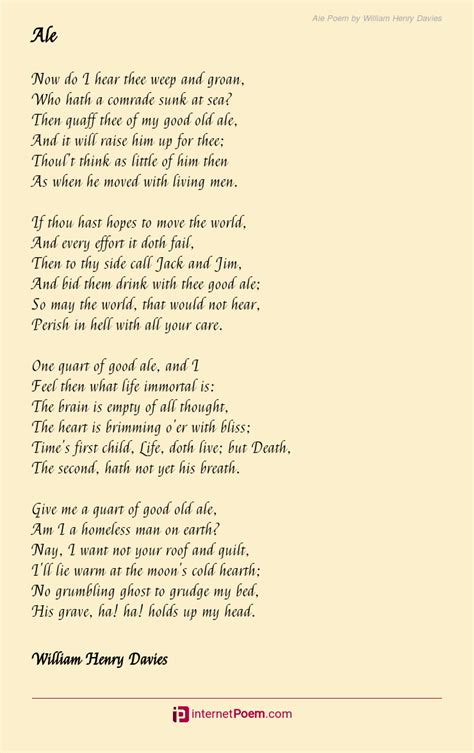 Ale Poem by William Henry Davies

Ale

Now do I hear thee weep and groan,
Who hath a comrade sunk at sea?
Then quaff thee of my good old ale,
And it will raise him up for thee;
Thoul't think as little of him then
As when he moved with living men.

If thou hast hopes to move the world,
And every effort it doth fail,
Then to thy side call Jack and Jim,
And bid them drink with thee good ale;
So may the world, that would not hear,
Perish in hell with all your care.

One quart of good ale, and I
Feel then what life immortal is:
The brain is empty of all thought,
The heart is brimming o'er with bliss;
Time's first child, Life, doth live; but Death,
The second, hath not yet his breath.

Give me a quart of good old ale,
Am I a homeless man on earth?
Nay, I want not your roof and quilt,
I'll lie warm at the moon's cold hearth;
No grumbling ghost to grudge my bed,
His grave, ha! ha! holds up my head.

William Henry Davies

internetPoem.com